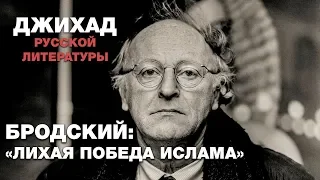 ДЖИХАД
РУССКОЙ
ЛИТЕРАТУРЫ

БРОДСКИЙ:
«ЛИХАЯ ПОБЕДА ИСЛАМА»